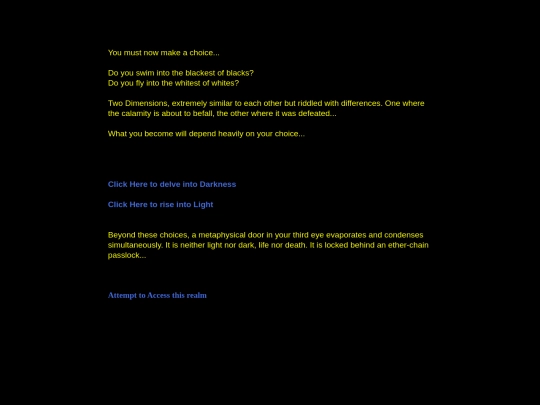 You must now make a choice...

Do you swim into the blackest of blacks?
Do you fly into the whitest of whites?

Two Dimensions, extremely similar to each other but riddled with differences. One where the calamity is about to befall, the other where it was defeated...

What you become will depend heavily on your choice...

Click Here to delve into Darkness

Click Here to rise into Light

Beyond these choices, a metaphysical door in your third eye evaporates and condenses simultaneously. It is neither light nor dark, life nor death. It is locked behind an ether-chain passlock...

Attempt to Access this realm